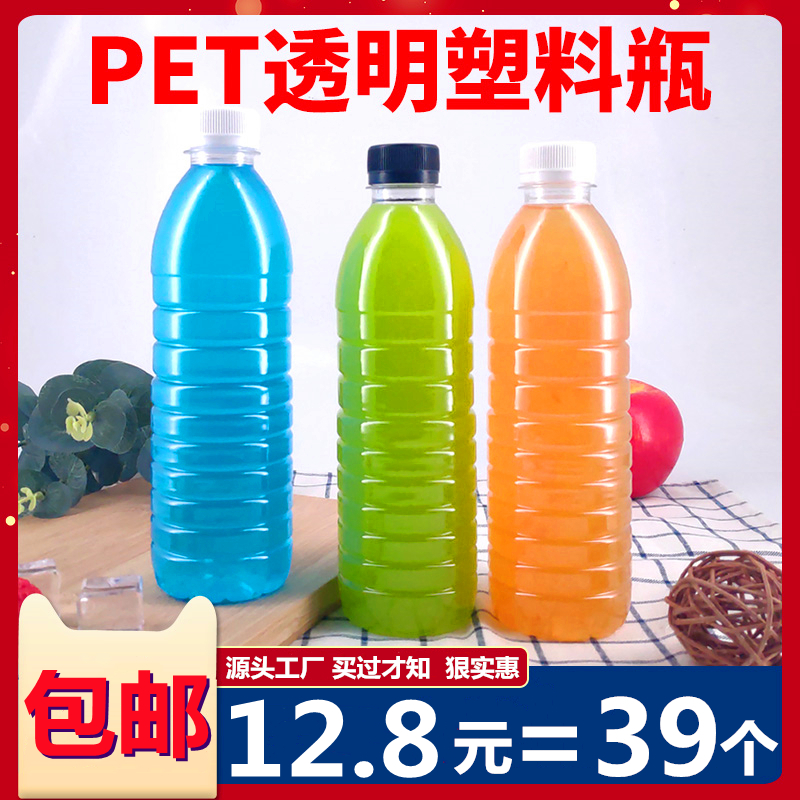 PET透明塑料瓶

源头工厂 买过才知 狠实惠

包邮

12.8元=39个